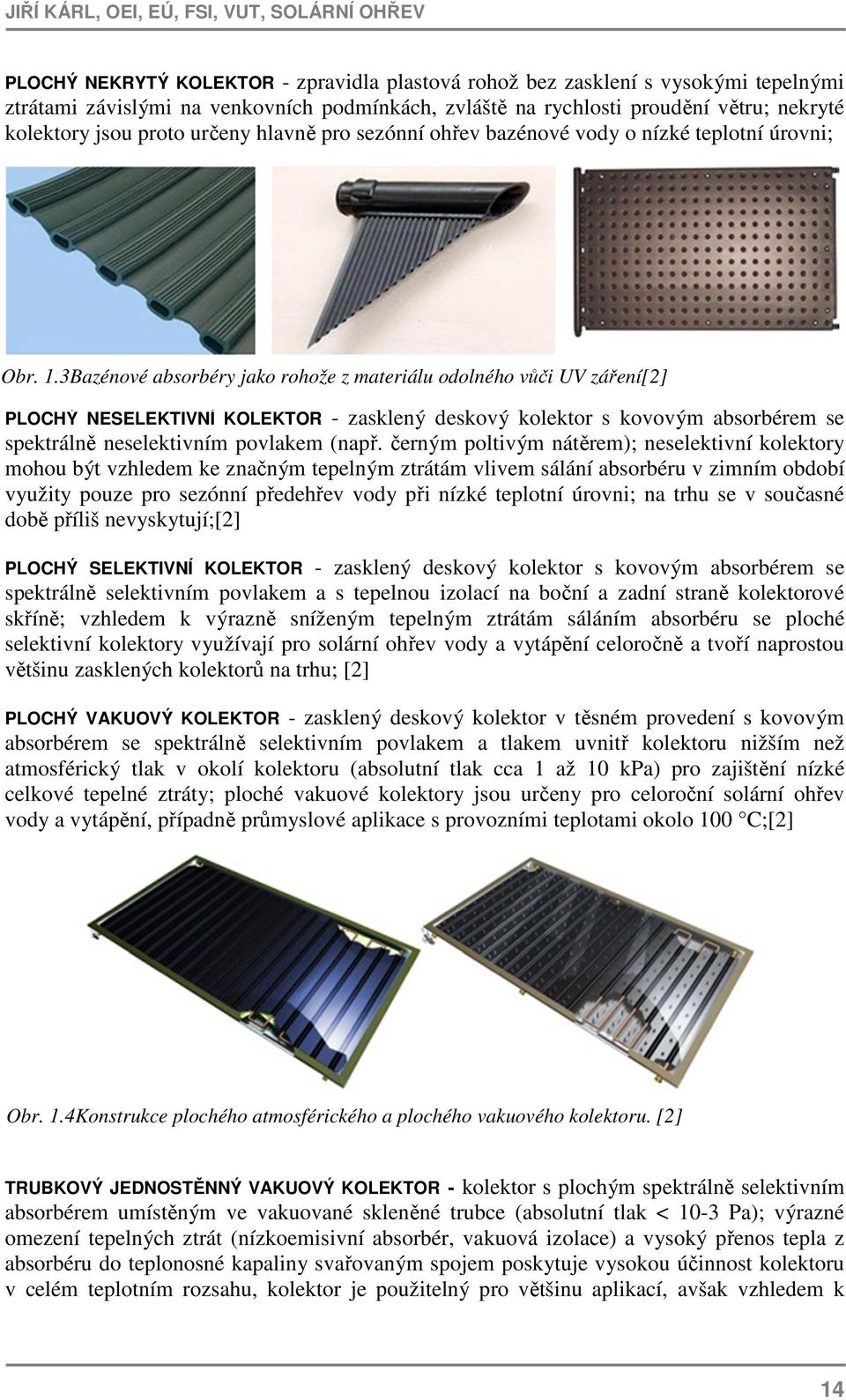 JIŘÍ KÁRL, OEI, EÚ, FSI, VUT, SOLÁRNÍ OHŘEV

PLOCHÝ NEKRYTÝ KOLEKTOR - zpravidla plastová rohož bez zasklení s vysokými tepelnými ztrátami závislými na venkovních podmínkách, zvláště na rychlosti proudění větru; nekryté kolektory jsou proto určeny hlavně pro sezónní ohřev bazénové vody o nízké teplotní úrovni;

Obr. 1.3Bazénové absorbéry jako rohože z materiálu odolného vůči UV záření[2]

PLOCHÝ NESELEKTIVNÍ KOLEKTOR - zasklený deskový kolektor s kovovým absorbérem se spektrálně neselektivním povlakem (např. černým poltivým nátěrem); neselektivní kolektory mohou být vzhledem ke značným tepelným ztrátám vlivem sálání absorbéru v zimním období využity pouze pro sezónní předehřev vody při nízké teplotní úrovni; na trhu se v současné době příliš nevyskytují;[2]

PLOCHÝ SELEKTIVNÍ KOLEKTOR - zasklený deskový kolektor s kovovým absorbérem se spektrálně selektivním povlakem a s tepelnou izolací na boční a zadní straně kolektorové skříně; vzhledem k výrazně sníženým tepelným ztrátám sáláním absorbéru se ploché selektivní kolektory využívají pro solární ohřev vody a vytápění celoročně a tvoří naprostou většinu zasklených kolektorů na trhu; [2]

PLOCHÝ VAKUOVÝ KOLEKTOR - zasklený deskový kolektor v těsném provedení s kovovým absorbérem se spektrálně selektivním povlakem a tlakem uvnitř kolektoru nižším než atmosférický tlak v okolí kolektoru (absolutní tlak cca 1 až 10 kPa) pro zajištění nízké celkové tepelné ztráty; ploché vakuové kolektory jsou určeny pro celoroční solární ohřev vody a vytápění, případně průmyslové aplikace s provozními teplotami okolo 100 °C;[2]

Obr. 1.4Konstrukce plochého atmosférického a plochého vakuového kolektoru. [2]

TRUBKOVÝ JEDNOSTĚNNÝ VAKUOVÝ KOLEKTOR - kolektor s plochým spektrálně selektivním absorbérem umístěným ve vakuované skleněné trubce (absolutní tlak < 10-3 Pa); výrazné omezení tepelných ztrát (nízkoemisivní absorbér, vakuová izolace) a vysoký přenos tepla z absorbéru do teplonosné kapaliny svařovaným spojem poskytuje vysokou účinnost kolektoru v celém teplotním rozsahu, kolektor je použitelný pro většinu aplikací, avšak vzhledem k

14